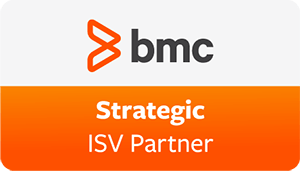 bmc

Strategic
ISV Partner